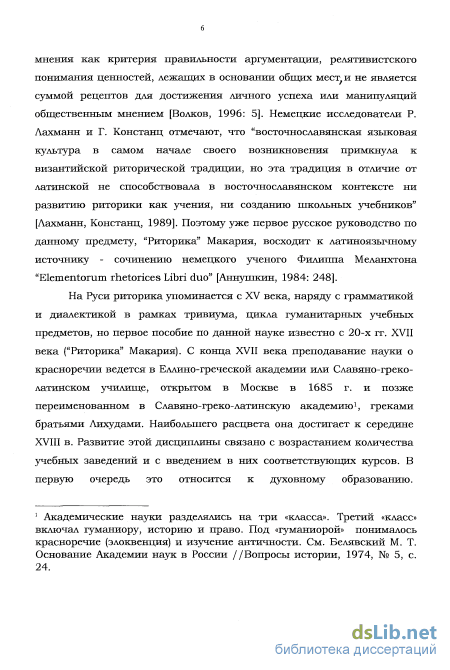 6

мнения как критерия правильности аргументации, релятивистского понимания ценностей, лежащих в основании общих мест, и не является суммой рецептов для достижения личного успеха или манипуляций общественным мнением [Волков, 1996: 5]. Немецкие исследователи Р. Лахманн и Г. Констанц отмечают, что "восточнославянская языковая культура в самом начале своего возникновения примкнула к византийской риторической традиции, но эта традиция в отличие от латинской не способствовала в восточнославянском контексте ни развитию риторики как учения, ни созданию школьных учебников" [Лахманн, Констанц, 1989]. Поэтому уже первое русское руководство по данному предмету, "Риторика" Макария, восходит к латиноязычному источнику - сочинению немецкого ученого Филиппа Меланхтона "Elementorum rhetorices Libri duo" [Аннушкин, 1984: 248].

На Руси риторика упоминается с XV века, наряду с грамматикой и диалектикой в рамках тривиума, цикла гуманитарных учебных предметов, но первое пособие по данной науке известно с 20-х гг. XVII века ("Риторика" Макария). С конца XVII века преподавание науки о красноречии ведется в Еллино-греческой академии или Славяно-греко-латинском училище, открытом в Москве в 1685 г. и позже переименованном в Славяно-греко-латинскую академию$^1$, греками братьями Лихудами. Наибольшего расцвета она достигает к середине XVIII в. Развитие этой дисциплины связано с возрастанием количества учебных заведений и с введением в них соответствующих курсов. В первую очередь это относится к духовному образованию.

$^1$ Академические науки разделялись на три «класса». Третий «класс» включал гуманиору, историю и право. Под «гуманиорой» понималось красноречие (элоквенция) и изучение античности. См. Белявский М. Т. Основание Академии наук в России //Вопросы истории, 1974, № 5, с. 24.

dsLib.net
библиотека диссертаций